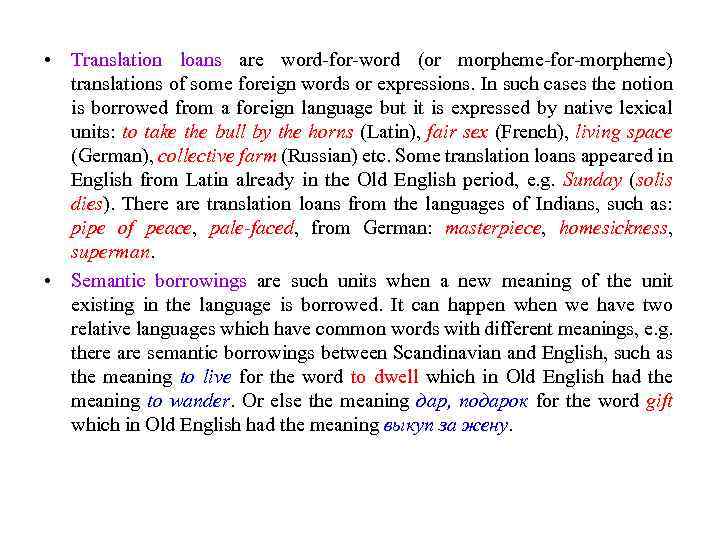 • Translation loans are word-for-word (or morpheme-for-morpheme) translations of some foreign words or expressions. In such cases the notion is borrowed from a foreign language but it is expressed by native lexical units: to take the bull by the horns (Latin), fair sex (French), living space (German), collective farm (Russian) etc. Some translation loans appeared in English from Latin already in the Old English period, e.g. Sunday (solis dies). There are translation loans from the languages of Indians, such as: pipe of peace, pale-faced, from German: masterpiece, homesickness, superman.

• Semantic borrowings are such units when a new meaning of the unit existing in the language is borrowed. It can happen when we have two relative languages which have common words with different meanings, e.g. there are semantic borrowings between Scandinavian and English, such as the meaning to live for the word to dwell which in Old English had the meaning to wander. Or else the meaning дар, подарок for the word gift which in Old English had the meaning выкуп за жену.